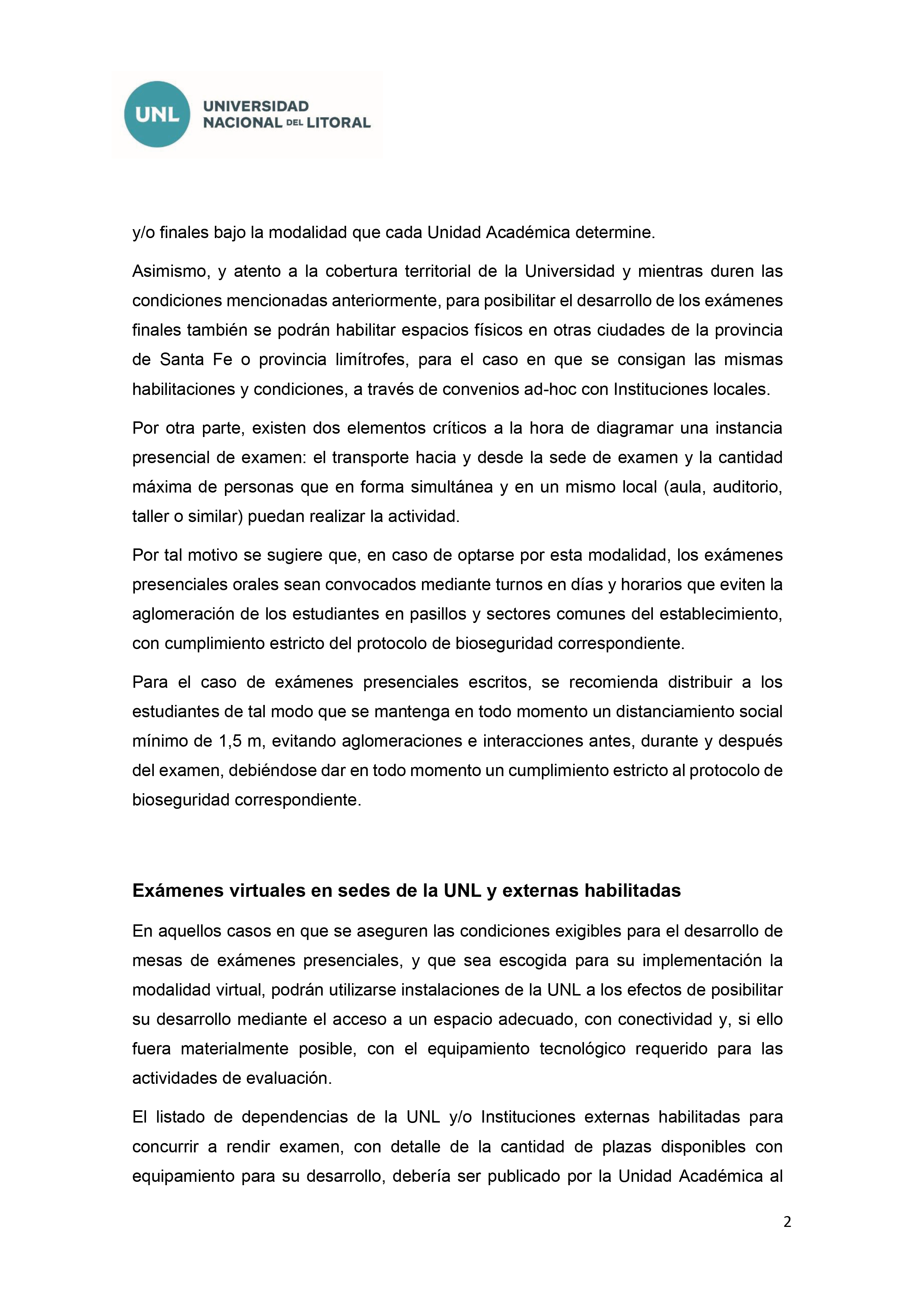 UNL UNIVERSIDAD NACIONAL DEL LITORAL

y/o finales bajo la modalidad que cada Unidad Académica determine.

Asimismo, y atento a la cobertura territorial de la Universidad y mientras duren las condiciones mencionadas anteriormente, para posibilitar el desarrollo de los exámenes finales también se podrán habilitar espacios físicos en otras ciudades de la provincia de Santa Fe o provincia limítrofes, para el caso en que se consigan las mismas habilitaciones y condiciones, a través de convenios ad-hoc con Instituciones locales.

Por otra parte, existen dos elementos críticos a la hora de diagramar una instancia presencial de examen: el transporte hacia y desde la sede de examen y la cantidad máxima de personas que en forma simultánea y en un mismo local (aula, auditorio, taller o similar) puedan realizar la actividad.

Por tal motivo se sugiere que, en caso de optarse por esta modalidad, los exámenes presenciales orales sean convocados mediante turnos en días y horarios que eviten la aglomeración de los estudiantes en pasillos y sectores comunes del establecimiento, con cumplimiento estricto del protocolo de bioseguridad correspondiente.

Para el caso de exámenes presenciales escritos, se recomienda distribuir a los estudiantes de tal modo que se mantenga en todo momento un distanciamiento social mínimo de 1,5 m, evitando aglomeraciones e interacciones antes, durante y después del examen, debiéndose dar en todo momento un cumplimiento estricto al protocolo de bioseguridad correspondiente.

Exámenes virtuales en sedes de la UNL y externas habilitadas

En aquellos casos en que se aseguren las condiciones exigibles para el desarrollo de mesas de exámenes presenciales, y que sea escogida para su implementación la modalidad virtual, podrán utilizarse instalaciones de la UNL a los efectos de posibilitar su desarrollo mediante el acceso a un espacio adecuado, con conectividad y, si ello fuera materialmente posible, con el equipamiento tecnológico requerido para las actividades de evaluación.

El listado de dependencias de la UNL y/o Instituciones externas habilitadas para concurrir a rendir examen, con detalle de la cantidad de plazas disponibles con equipamiento para su desarrollo, debería ser publicado por la Unidad Académica al

2